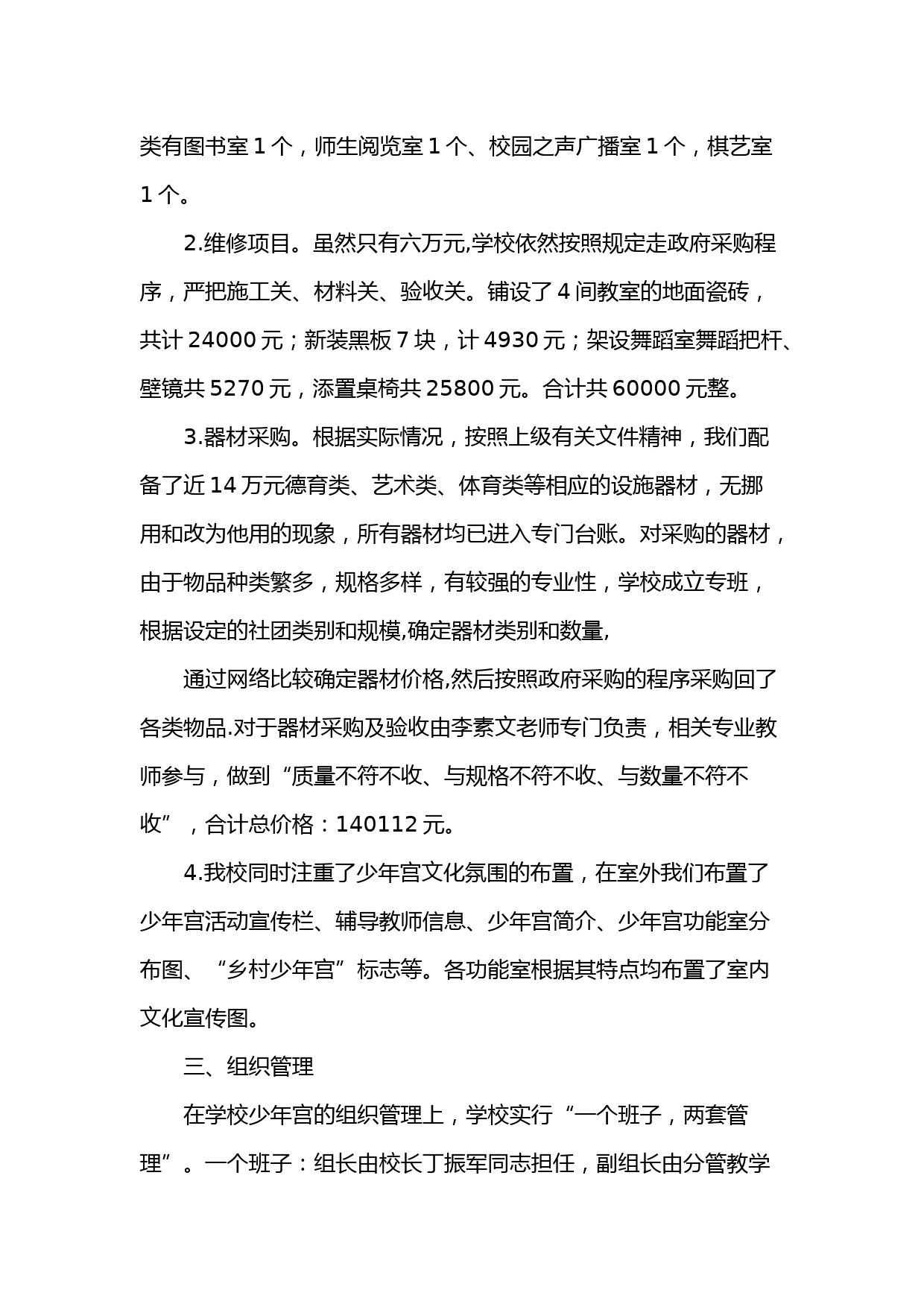 类有图书室 1 个，师生阅览室 1 个、校园之声广播室 1 个，棋艺室 1 个。

2.维修项目。虽然只有六万元,学校依然按照规定走政府采购程序，严把施工关、材料关、验收关。铺设了 4 间教室的地面瓷砖，共计 24000 元；新装黑板 7 块，计 4930 元；架设舞蹈室舞蹈把杆、壁镜共 5270 元，添置桌椅共 25800 元。合计共 60000 元整。

3.器材采购。根据实际情况，按照上级有关文件精神，我们配备了近 14 万元德育类、艺术类、体育类等相应的设施器材，无挪用和改为他用的现象，所有器材均已进入专门台账。对采购的器材，由于物品种类繁多，规格多样，有较强的专业性，学校成立专班，根据设定的社团类别和规模,确定器材类别和数量,

通过网络比较确定器材价格,然后按照政府采购的程序采购回了各类物品.对于器材采购及验收由李素文老师专门负责，相关专业教师参与，做到“质量不符不收、与规格不符不收、与数量不符不收”，合计总价格：140112 元。

4.我校同时注重了少年宫文化氛围的布置，在室外我们布置了少年宫活动宣传栏、辅导教师信息、少年宫简介、少年宫功能室分布图、“乡村少年宫”标志等。各功能室根据其特点均布置了室内文化宣传图。

三、组织管理

在学校少年宫的组织管理上，学校实行“一个班子，两套管理”。一个班子：组长由校长丁振军同志担任，副组长由分管教学